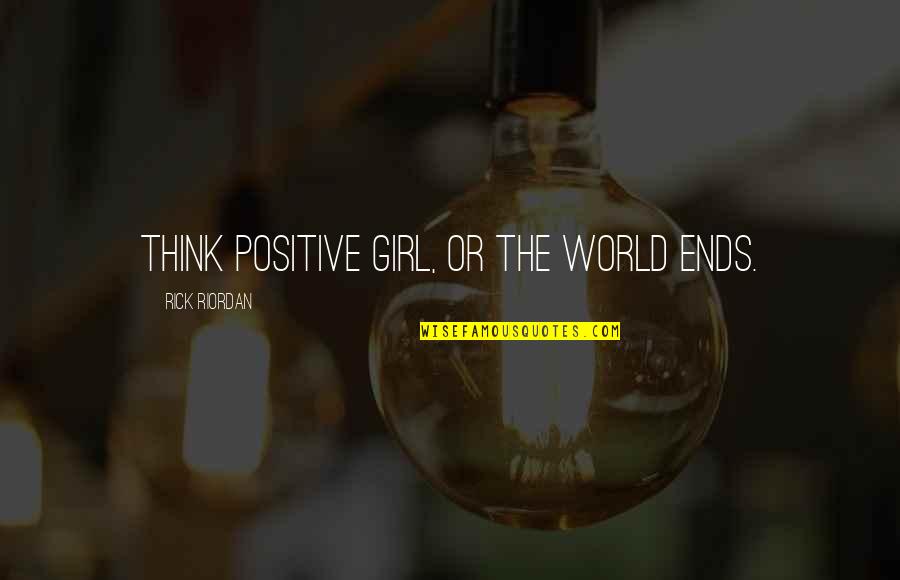 THINK POSITIVE GIRL, OR THE WORLD ENDS.

RICK RIORDAN

WISEFAMOUSQUOTES.COM